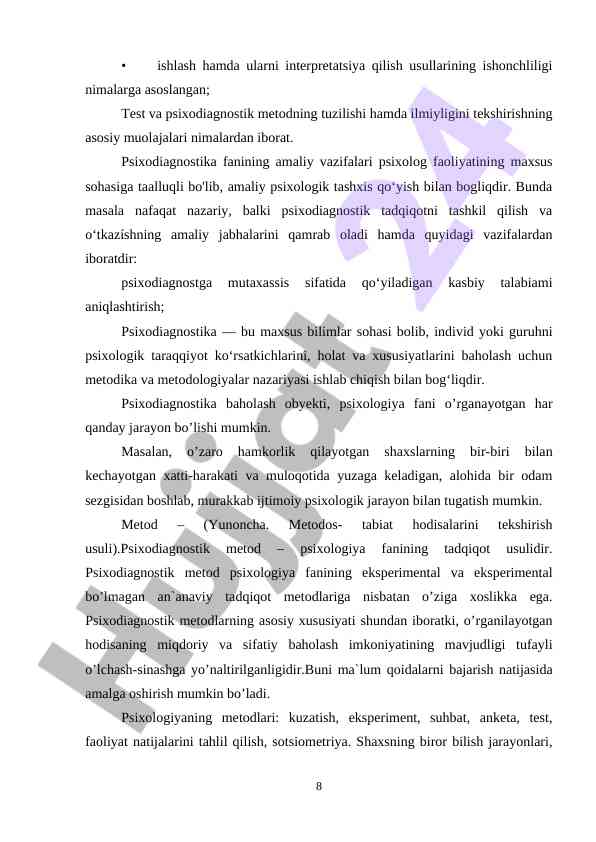 • ishlash hamda ularni interpretatsiya qilish usullarining ishonchliligi nimalarga asoslangan;

Test va psixodiagnostik metodning tuzilishi hamda ilmiyligini tekshirishning asosiy muolajalari nimalardan iborat.

Psixodiagnostika fanining amaliy vazifalari psixolog faoliyatining maxsus sohasiga taalluqli bo'lib, amaliy psixologik tashxis qo‘yish bilan bogliqdir. Bunda masala nafaqat nazariy, balki psixodiagnostik tadqiqotni tashkil qilish va o‘tkazishning amaliy jabhalarini qamrab oladi hamda quyidagi vazifalardan iboratdir:

psixodiagnostga mutaxassis sifatida qo‘yiladigan kasbiy talabiami aniqlashtirish;

Psixodiagnostika — bu maxsus bilimlar sohasi bolib, individ yoki guruhni psixologik taraqqiyot ko‘rsatkichlarini, holat va xususiyatlarini baholash uchun metodika va metodologiyalar nazariyasi ishlab chiqish bilan bog‘liqdir.

Psixodiagnostika baholash obyekti, psixologiya fani o’rganayotgan har qanday jarayon bo’lishi mumkin.

Masalan, o’zaro hamkorlik qilayotgan shaxslarning bir-biri bilan kechayotgan xatti-harakati va muloqotida yuzaga keladigan, alohida bir odam sezgisidan boshlab, murakkab ijtimoiy psixologik jarayon bilan tugatish mumkin.

Metod – (Yunoncha. Metodos- tabiat hodisalarini tekshirish usuli).Psixodiagnostik metod – psixologiya fanining tadqiqot usulidir. Psixodiagnostik metod psixologiya fanining eksperimental va eksperimental bo’lmagan an`anaviy tadqiqot metodlariga nisbatan o’ziga xoslikka ega. Psixodiagnostik metodlarning asosiy xususiyati shundan iboratki, o’rganilayotgan hodisaning miqdoriy va sifatiy baholash imkoniyatining mavjudligi tufayli o’lchash-sinashga yo’naltirilganligidir.Buni ma`lum qoidalarni bajarish natijasida amalga oshirish mumkin bo’ladi.

Psixologiyaning metodlari: kuzatish, eksperiment, suhbat, anketa, test, faoliyat natijalarini tahlil qilish, sotsiometriya. Shaxsning biror bilish jarayonlari,

8

Hujjat 24